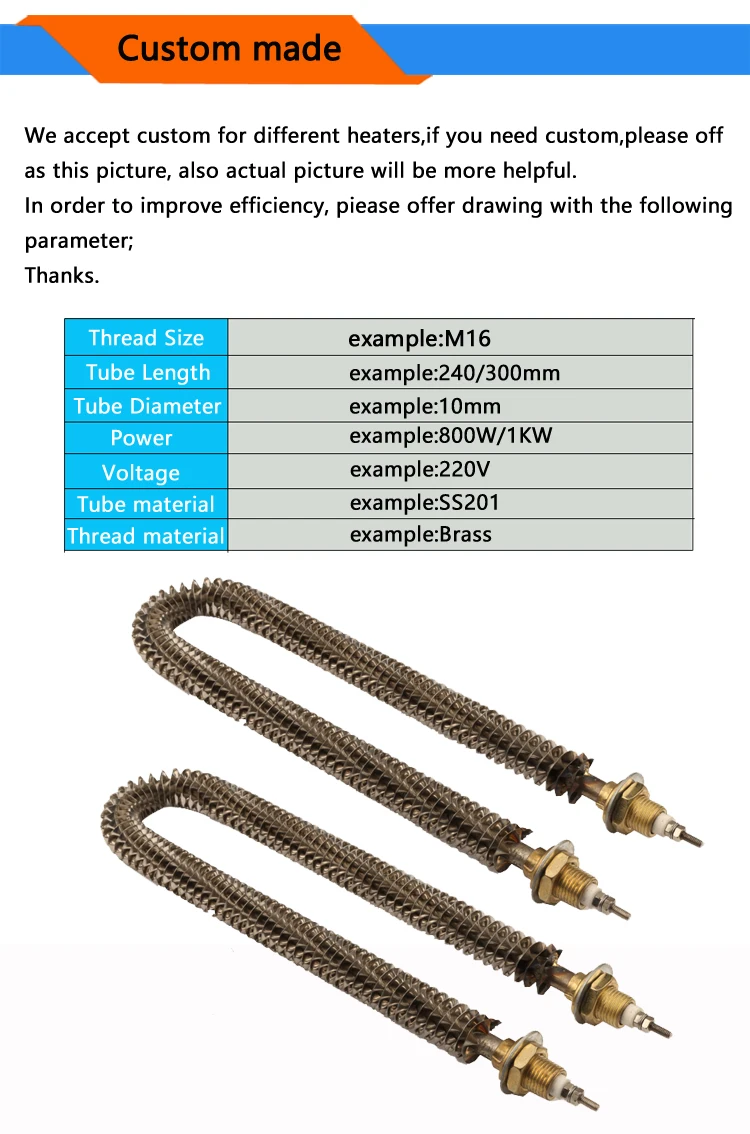 Custom made

We accept custom for different heaters,if you need custom,please off as this picture, also actual picture will be more helpful.
In order to improve efficiency, piease offer drawing with the following parameter;
Thanks.

| Thread Size | example:M16 |
|---|---|
| Tube Length | example:240/300mm |
| Tube Diameter | example:10mm |
| Power | example:800W/1KW |
| Voltage | example:220V |
| Tube material | example:SS201 |
| Thread material | example:Brass |